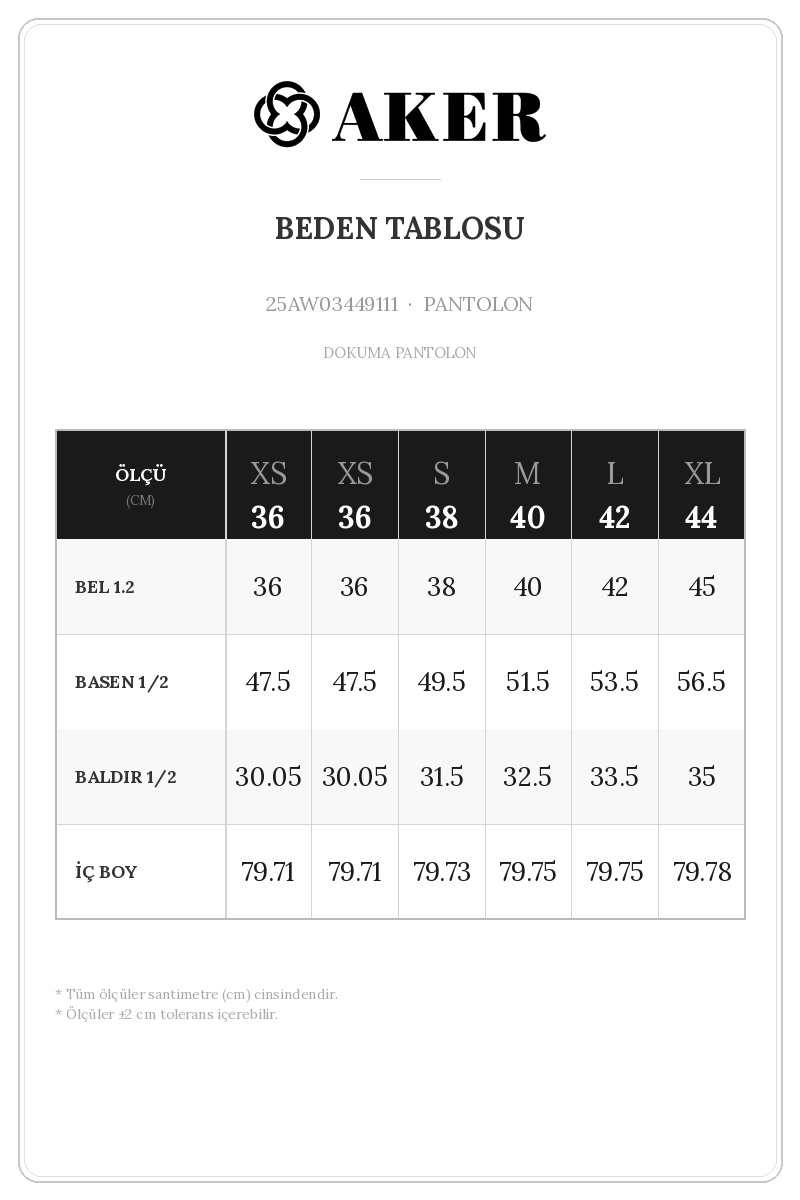 AKER

BEDEN TABLOSU

25AW03449111 · PANTOLON

DOKUMA PANTOLON

| ÖLÇÜ (CM) | XS 36 | XS 36 | S 38 | M 40 | L 42 | XL 44 |
|---|---|---|---|---|---|---|
| BEL 1.2 | 36 | 36 | 38 | 40 | 42 | 45 |
| BASEN 1/2 | 47.5 | 47.5 | 49.5 | 51.5 | 53.5 | 56.5 |
| BALDIR 1/2 | 30.05 | 30.05 | 31.5 | 32.5 | 33.5 | 35 |
| İÇ BOY | 79.71 | 79.71 | 79.73 | 79.75 | 79.75 | 79.78 |

* Tüm ölçüler santimetre (cm) cinsindendir.
* Ölçüler ±2 cm tolerans içerebilir.